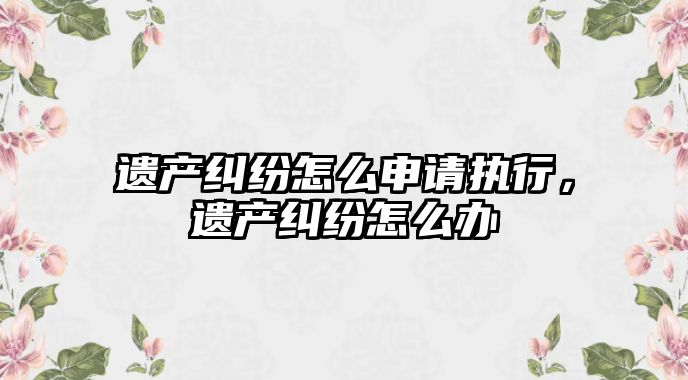 遗产纠纷怎么申请执行，遗产纠纷怎么办